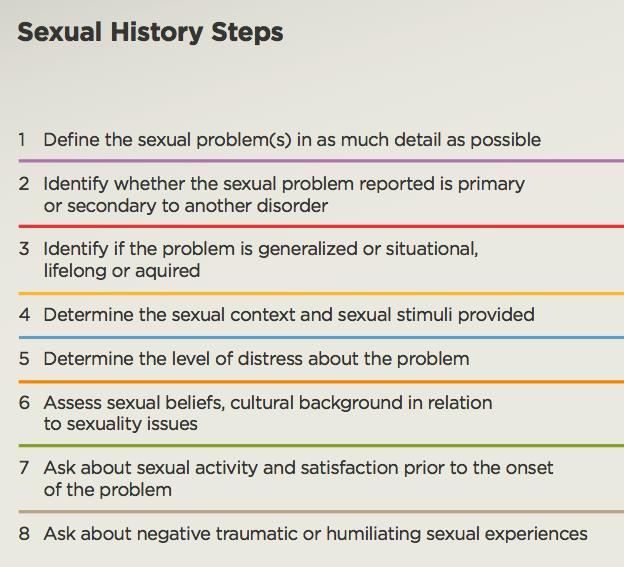 Sexual History Steps

1 Define the sexual problem(s) in as much detail as possible

2 Identify whether the sexual problem reported is primary or secondary to another disorder

3 Identify if the problem is generalized or situational, lifelong or aquired

4 Determine the sexual context and sexual stimuli provided

5 Determine the level of distress about the problem

6 Assess sexual beliefs, cultural background in relation to sexuality issues

7 Ask about sexual activity and satisfaction prior to the onset of the problem

8 Ask about negative traumatic or humiliating sexual experiences